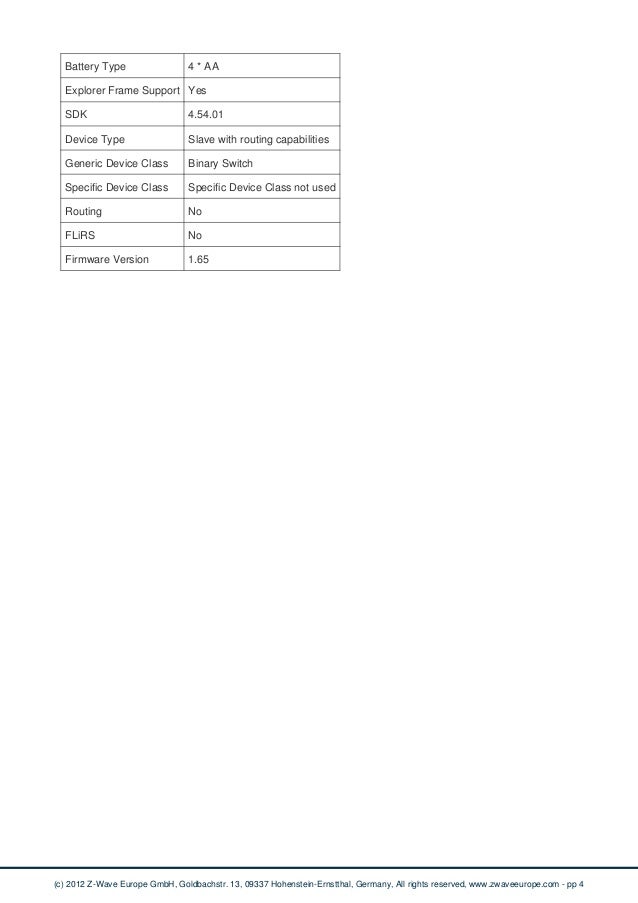 | Battery Type | 4 * AA |
|---|---|
| Explorer Frame Support | Yes |
| SDK | 4.54.01 |
| Device Type | Slave with routing capabilities |
| Generic Device Class | Binary Switch |
| Specific Device Class | Specific Device Class not used |
| Routing | No |
| FLiRS | No |
| Firmware Version | 1.65 |

(c) 2012 Z-Wave Europe GmbH, Goldbachstr. 13, 09337 Hohenstein-Ernstthal, Germany, All rights reserved, www.zwaveeurope.com - pp 4